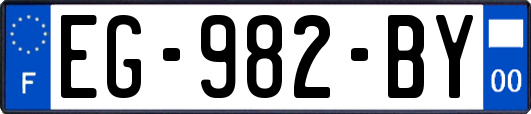 F
EG-982-BY
00